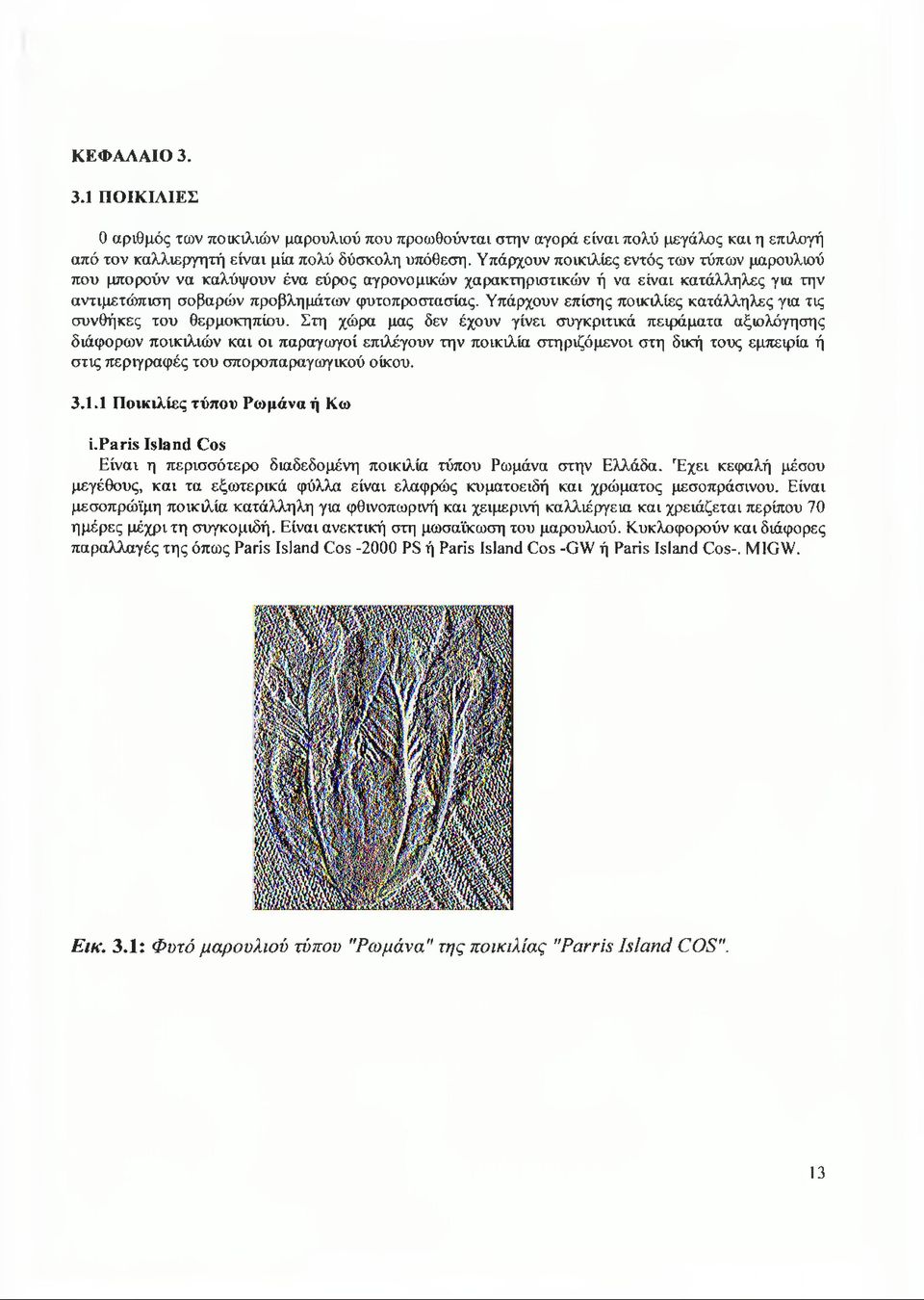 ΚΕΦΑΛΑΙΟ 3.

3.1 ΠΟΙΚΙΛΙΕΣ

0 αριθμός των ποικιλιών μαρουλιού που προωθούνται στην αγορά είναι πολύ μεγάλος και η επιλογή από τον καλλιεργητή είναι μία πολύ δύσκολη υπόθεση. Υπάρχουν ποικιλίες εντός των τύπων μαρουλιού που μπορούν να καλύψουν ένα εύρος αγρονομικών χαρακτηριστικών ή να είναι κατάλληλες για την αντιμετώπιση σοβαρών προβλημάτων φυτοπροστασίας. Υπάρχουν επίσης ποικιλίες κατάλληλες για τις συνθήκες του θερμοκηπίου. Στη χώρα μας δεν έχουν γίνει συγκριτικά πειράματα αξιολόγησης διάφορων ποικιλιών και οι παραγωγοί επιλέγουν την ποικιλία στηριζόμενοι στη δική τους εμπειρία ή στις περιγραφές του σποροπαραγωγικού οίκου.

3.1.1 Ποικιλίες τύπου Ρωμάνα ή Κω

i.Paris Island Cos
Είναι η περισσότερο διαδεδομένη ποικιλία τύπου Ρωμάνα στην Ελλάδα. Έχει κεφαλή μέσου μεγέθους, και τα εξωτερικά φύλλα είναι ελαφρώς κυματοειδή και χρώματος μεσοπράσινου. Είναι μεσοπρώϊμη ποικιλία κατάλληλη για φθινοπωρινή και χειμερινή καλλιέργεια και χρειάζεται περίπου 70 ημέρες μέχρι τη συγκομιδή. Είναι ανεκτική στη μωσαϊκωση του μαρουλιού. Κυκλοφορούν και διάφορες παραλλαγές της όπως Paris Island Cos -2000 PS ή Paris Island Cos -GW ή Paris Island Cos-. MIGW.

Εικ. 3.1: Φυτό μαρουλιού τύπου "Ρωμάνα" της ποικιλίας "Parris Island COS".

13